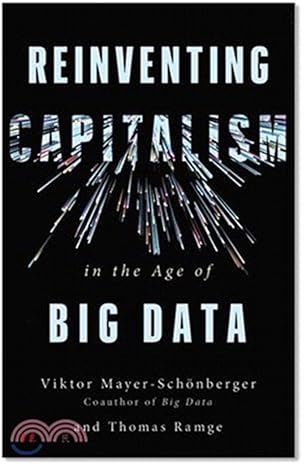 REINVENTING
CAPITALISM
in the Age of
BIG DATA

Viktor Mayer-Schönberger
Coauthor of Big Data
and Thomas Ramge